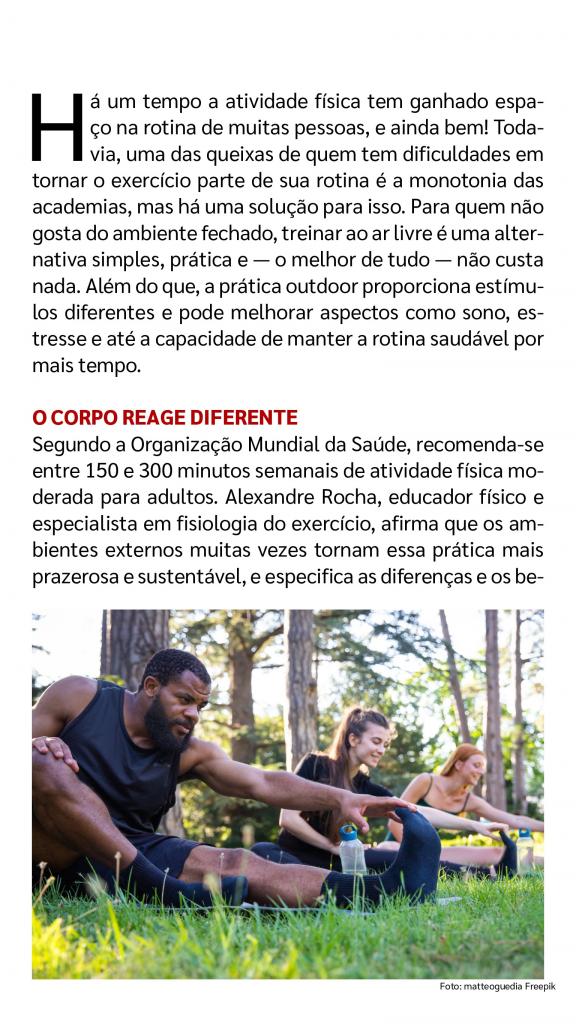 Há um tempo a atividade física tem ganhado espaço na rotina de muitas pessoas, e ainda bem! Todavia, uma das queixas de quem tem dificuldades em tornar o exercício parte de sua rotina é a monotonia das academias, mas há uma solução para isso. Para quem não gosta do ambiente fechado, treinar ao ar livre é uma alternativa simples, prática e — o melhor de tudo — não custa nada. Além do que, a prática outdoor proporciona estímulos diferentes e pode melhorar aspectos como sono, estresse e até a capacidade de manter a rotina saudável por mais tempo.

O CORPO REAGE DIFERENTE
Segundo a Organização Mundial da Saúde, recomenda-se entre 150 e 300 minutos semanais de atividade física moderada para adultos. Alexandre Rocha, educador físico e especialista em fisiologia do exercício, afirma que os ambientes externos muitas vezes tornam essa prática mais prazerosa e sustentável, e especifica as diferenças e os be-

Foto: matteoguedia Freepik